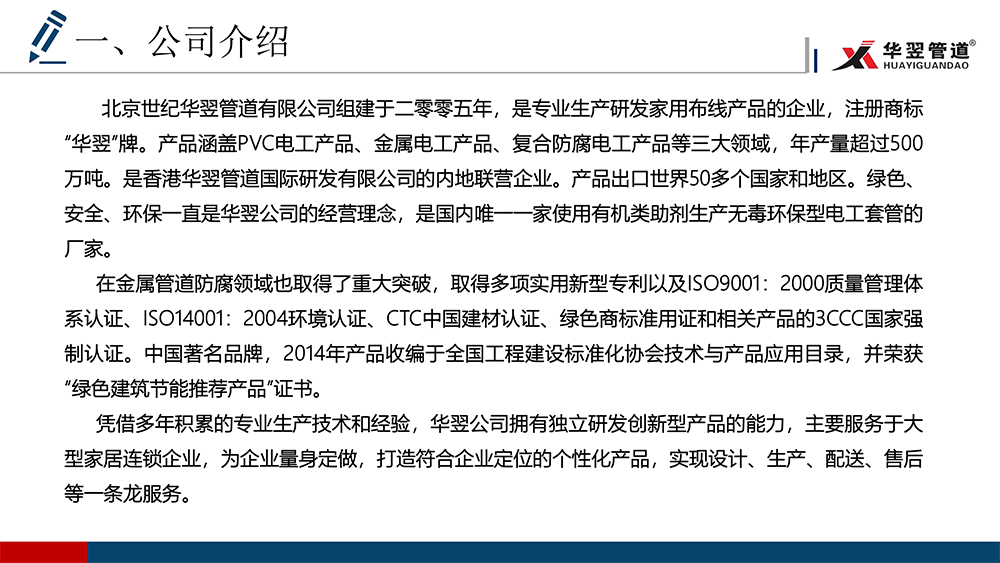 一、公司介绍

华翌管道®
HUAYIGUANDAO

北京世纪华翌管道有限公司组建于二零零五年，是专业生产研发家用布线产品的企业，注册商标“华翌”牌。产品涵盖PVC电工产品、金属电工产品、复合防腐电工产品等三大领域，年产量超过500万吨。是香港华翌管道国际研发有限公司的内地联营企业。产品出口世界50多个国家和地区。绿色、安全、环保一直是华翌公司的经营理念，是国内唯一一家使用有机类助剂生产无毒环保型电工套管的厂家。

在金属管道防腐领域也取得了重大突破，取得多项实用新型专利以及ISO9001：2000质量管理体系认证、ISO14001：2004环境认证、CTC中国建材认证、绿色商标准用证和相关产品的3CCC国家强制认证。中国著名品牌，2014年产品收编于全国工程建设标准化协会技术与产品应用目录，并荣获“绿色建筑节能推荐产品”证书。

凭借多年积累的专业生产技术和经验，华翌公司拥有独立研发创新型产品的能力，主要服务于大型家居连锁企业，为企业量身定做，打造符合企业定位的个性化产品，实现设计、生产、配送、售后等一条龙服务。